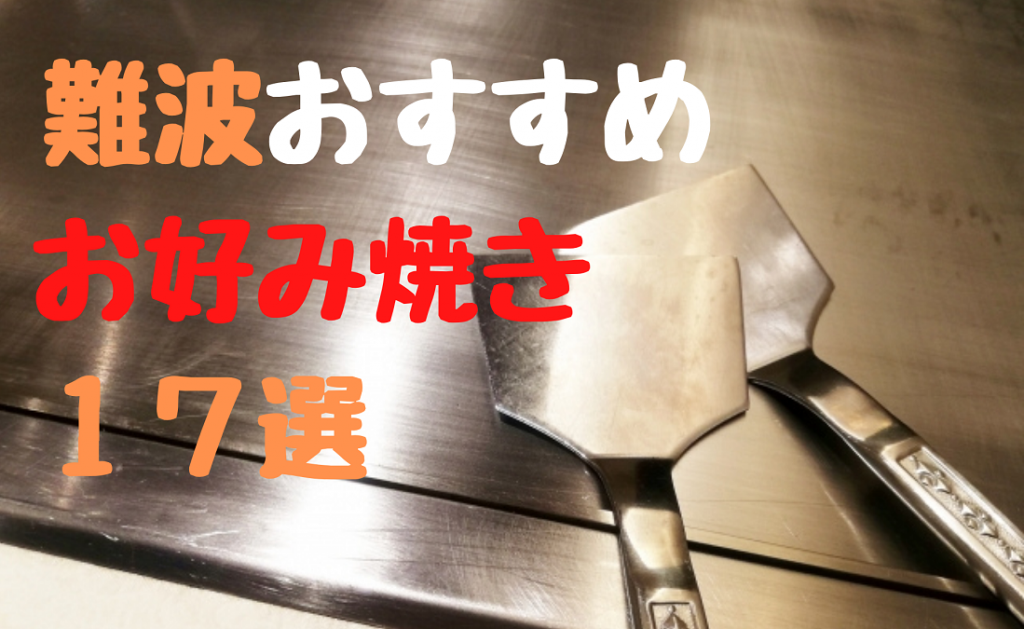 難波おすすめ
お好み焼き
１７選